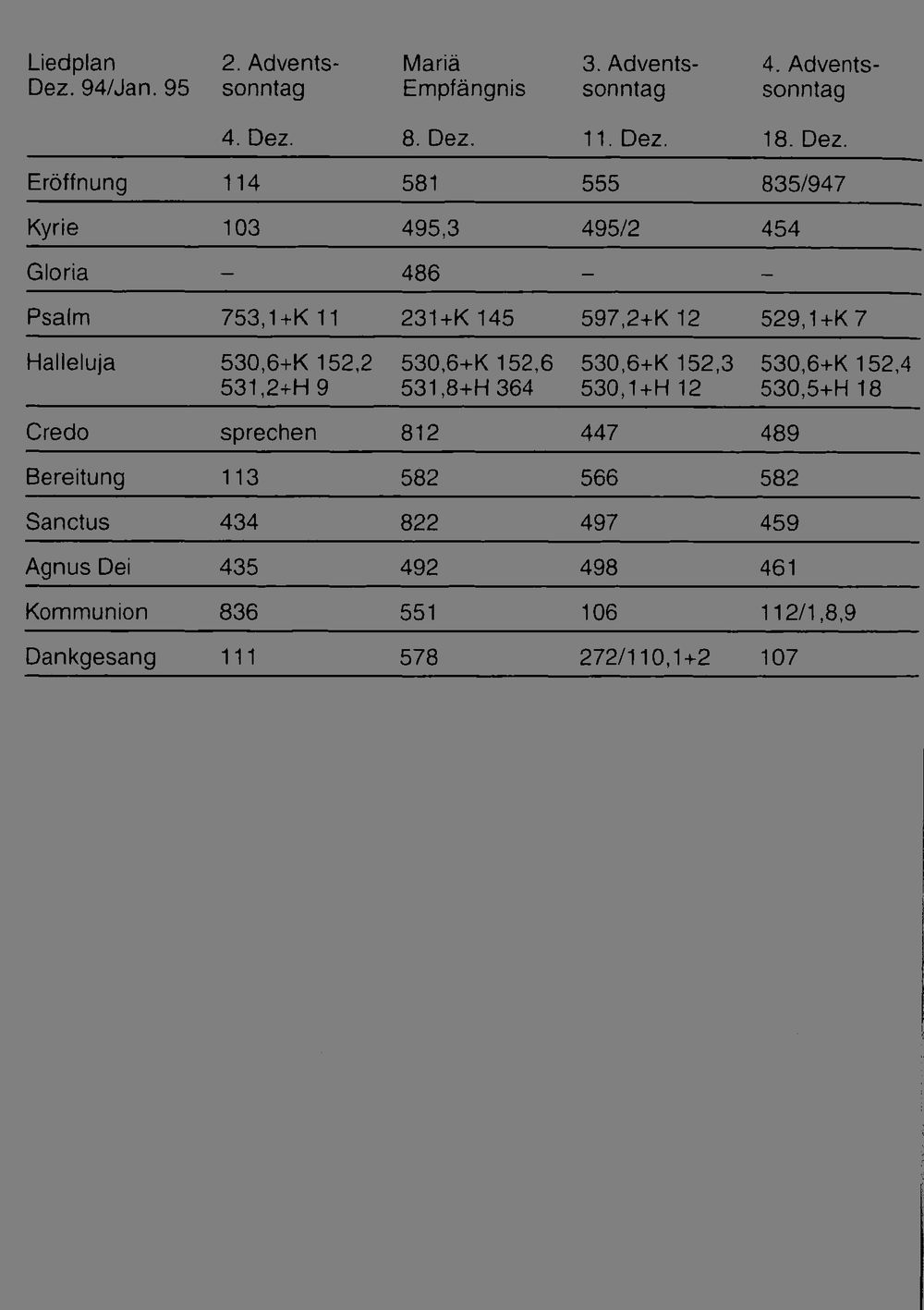 | Liedplan Dez. 94/Jan. 95 | 2. Adventssonntag | Mariä Empfängnis | 3. Adventssonntag | 4. Adventssonntag |
|---|---|---|---|---|
|  | 4. Dez. | 8. Dez. | 11. Dez. | 18. Dez. |
| Eröffnung | 114 | 581 | 555 | 835/947 |
| Kyrie | 103 | 495,3 | 495/2 | 454 |
| Gloria | – | 486 | – | – |
| Psalm | 753,1+K 11 | 231+K 145 | 597,2+K 12 | 529,1+K 7 |
| Halleluja | 530,6+K 152,2 531,2+H 9 | 530,6+K 152,6 531,8+H 364 | 530,6+K 152,3 530,1+H 12 | 530,6+K 152,4 530,5+H 18 |
| Credo | sprechen | 812 | 447 | 489 |
| Bereitung | 113 | 582 | 566 | 582 |
| Sanctus | 434 | 822 | 497 | 459 |
| Agnus Dei | 435 | 492 | 498 | 461 |
| Kommunion | 836 | 551 | 106 | 112/1,8,9 |
| Dankgesang | 111 | 578 | 272/110,1+2 | 107 |